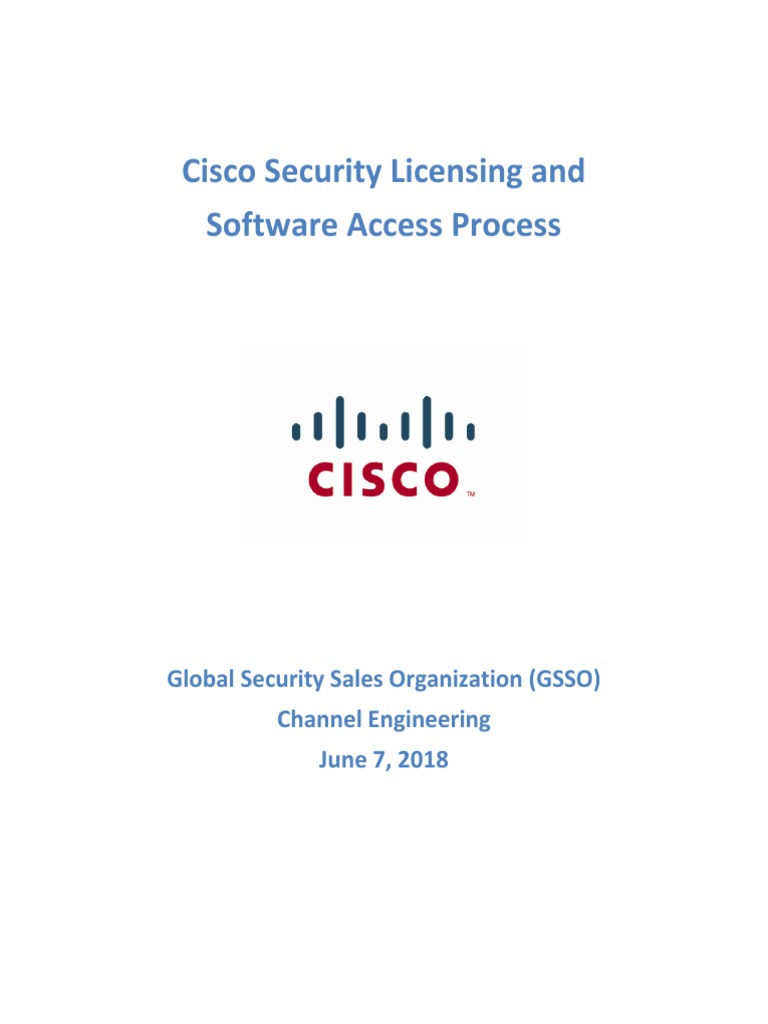 Cisco Security Licensing and Software Access Process

CISCO™

Global Security Sales Organization (GSSO)
Channel Engineering
June 7, 2018